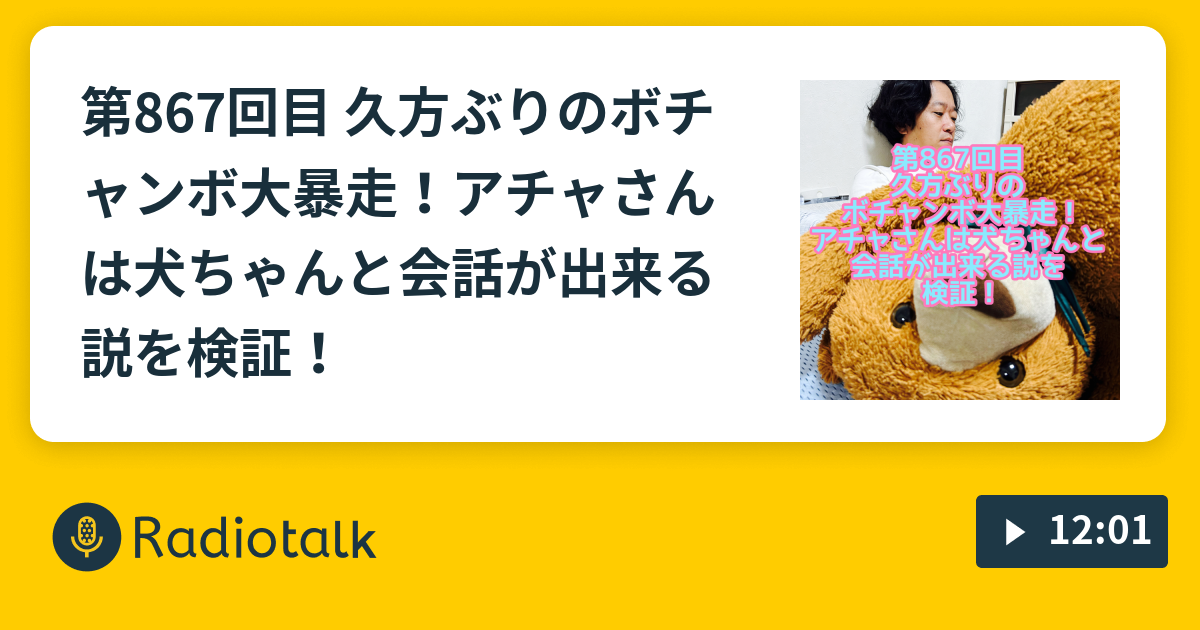 第867回目 久方ぶりのボチャンボ大暴走！アチャさんは犬ちゃんと会話が出来る説を検証！

第867回目
久方ぶりの
ボチャンボ大暴走！
アチャさんは犬ちゃんと
会話が出来る説を
検証！

Radiotalk

12:01